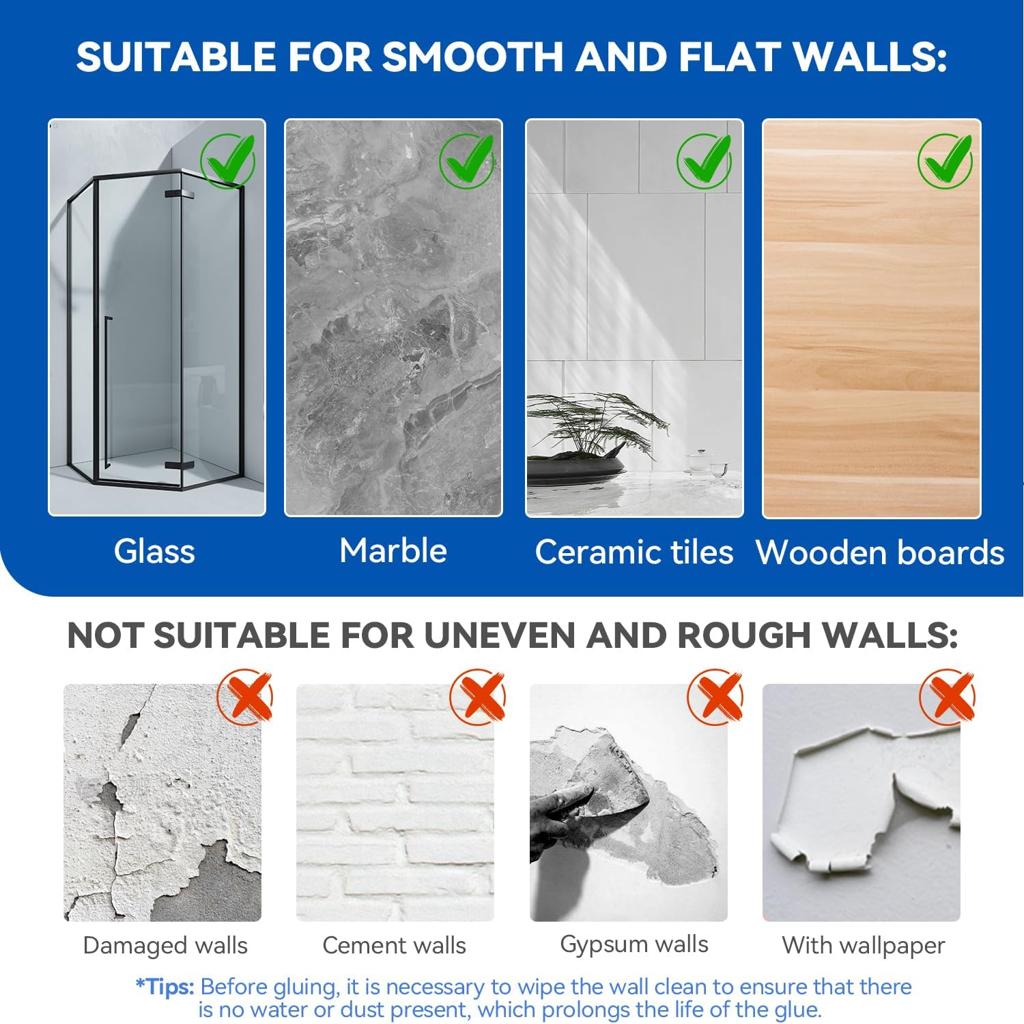 SUITABLE FOR SMOOTH AND FLAT WALLS:

Glass

Marble

Ceramic tiles

Wooden boards

NOT SUITABLE FOR UNEVEN AND ROUGH WALLS:

Damaged walls

Cement walls

Gypsum walls

With wallpaper

*Tips: Before gluing, it is necessary to wipe the wall clean to ensure that there is no water or dust present, which prolongs the life of the glue.